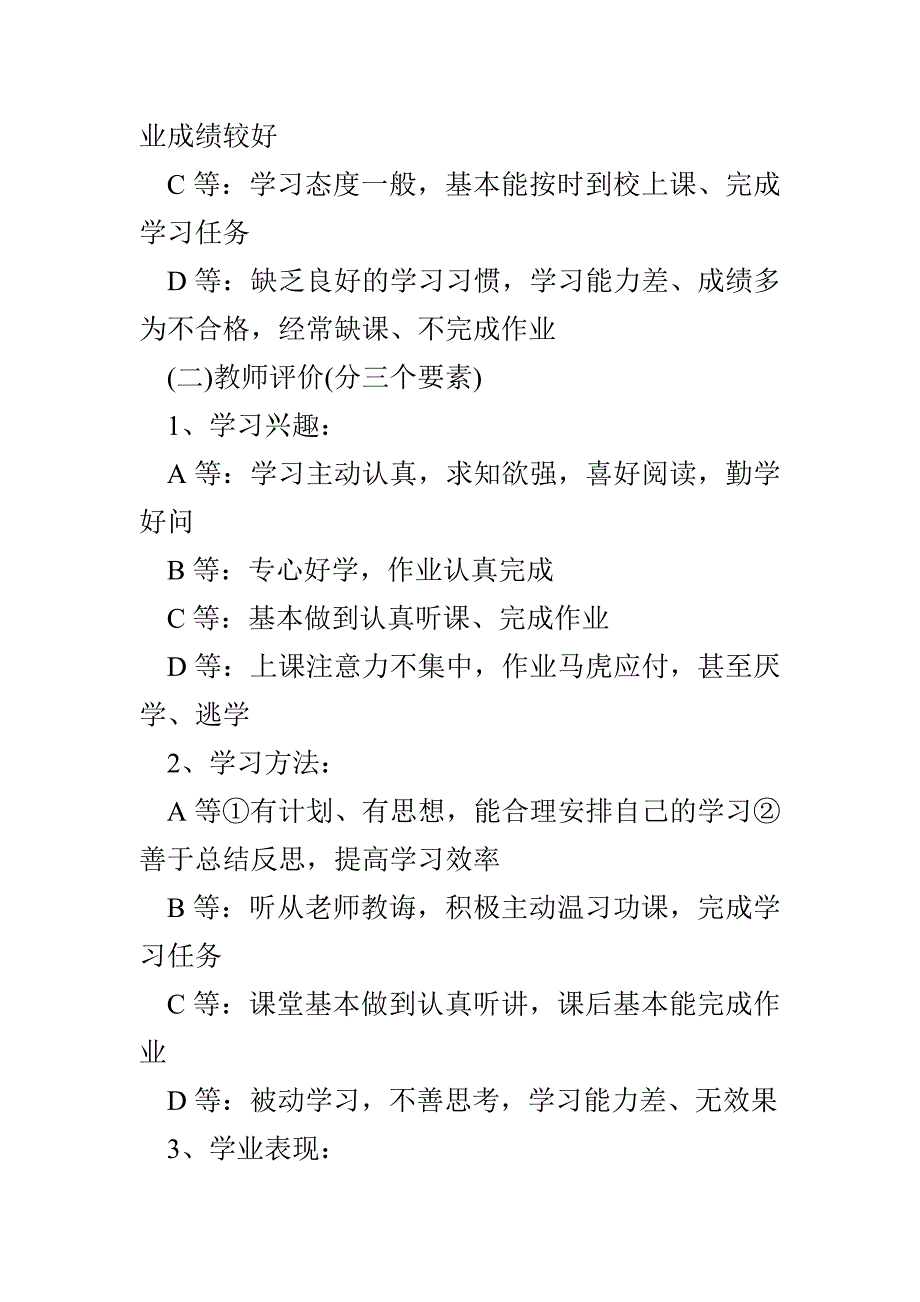 业成绩较好

C 等：学习态度一般，基本能按时到校上课、完成学习任务

D 等：缺乏良好的学习习惯，学习能力差、成绩多为不合格，经常缺课、不完成作业

(二)教师评价(分三个要素)

1、学习兴趣：

A 等：学习主动认真，求知欲强，喜好阅读，勤学好问

B 等：专心好学，作业认真完成

C 等：基本做到认真听课、完成作业

D 等：上课注意力不集中，作业马虎应付，甚至厌学、逃学

2、学习方法：

A 等①有计划、有思想，能合理安排自己的学习②善于总结反思，提高学习效率

B 等：听从老师教诲，积极主动温习功课，完成学习任务

C 等：课堂基本做到认真听讲，课后基本能完成作业

D 等：被动学习，不善思考，学习能力差、无效果

3、学业表现：